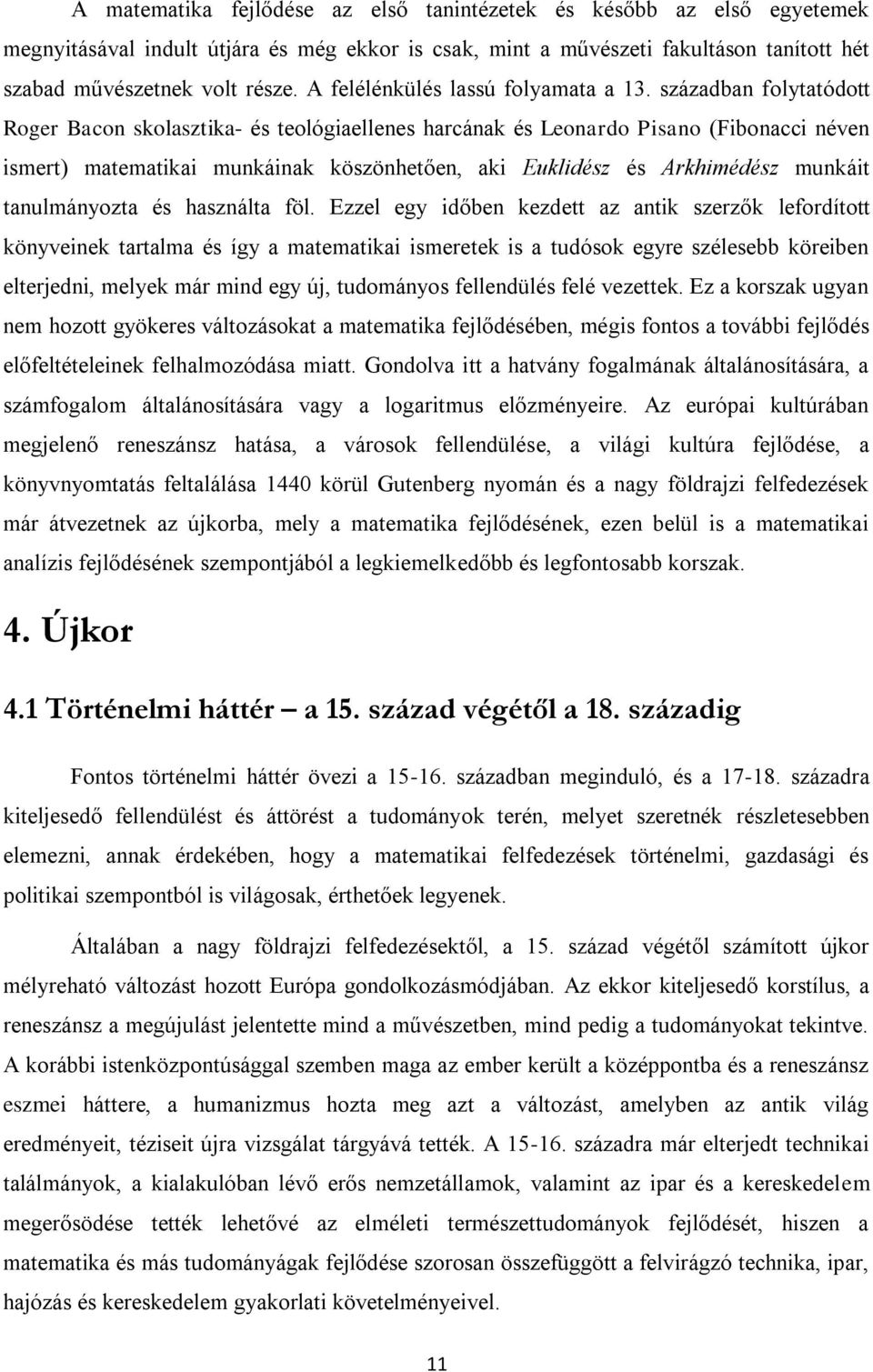 A matematika fejlődése az első tanintézetek és később az első egyetemek megnyitásával indult útjára és még ekkor is csak, mint a művészeti fakultáson tanított hét szabad művészetnek volt része. A felélénkülés lassú folyamata a 13. században folytatódott Roger Bacon skolasztika- és teológiaellenes harcának és Leonardo Pisano (Fibonacci néven ismert) matematikai munkáinak köszönhetően, aki Euklidész és Arkhimédész munkáit tanulmányozta és használta föl. Ezzel egy időben kezdett az antik szerzők lefordított könyveinek tartalma és így a matematikai ismeretek is a tudósok egyre szélesebb köreiben elterjedni, melyek már mind egy új, tudományos fellendülés felé vezettek. Ez a korszak ugyan nem hozott gyökeres változásokat a matematika fejlődésében, mégis fontos a további fejlődés előfeltételeinek felhalmozódása miatt. Gondolva itt a hatvány fogalmának általánosítására, a számfogalom általánosítására vagy a logaritmus előzményeire. Az európai kultúrában megjelenő reneszánsz hatása, a városok fellendülése, a világi kultúra fejlődése, a könyvnyomtatás feltalálása 1440 körül Gutenberg nyomán és a nagy földrajzi felfedezések már átvezetnek az újkorba, mely a matematika fejlődésének, ezen belül is a matematikai analízis fejlődésének szempontjából a legkiemelkedőbb és legfontosabb korszak.

4. Újkor

4.1 Történelmi háttér – a 15. század végétől a 18. századig

Fontos történelmi háttér övezi a 15-16. században meginduló, és a 17-18. századra kiteljesedő fellendülést és áttörést a tudományok terén, melyet szeretnék részletesebben elemezni, annak érdekében, hogy a matematikai felfedezések történelmi, gazdasági és politikai szempontból is világosak, érthetőek legyenek.

Általában a nagy földrajzi felfedezésektől, a 15. század végétől számított újkor mélyreható változást hozott Európa gondolkozásmódjában. Az ekkor kiteljesedő korstílus, a reneszánsz a megújulást jelentette mind a művészetben, mind pedig a tudományokat tekintve. A korábbi istenközpontúsággal szemben maga az ember került a középpontba és a reneszánsz eszmei háttere, a humanizmus hozta meg azt a változást, amelyben az antik világ eredményeit, téziseit újra vizsgálat tárgyává tették. A 15-16. századra már elterjedt technikai találmányok, a kialakulóban lévő erős nemzetállamok, valamint az ipar és a kereskedelem megerősödése tették lehetővé az elméleti természettudományok fejlődését, hiszen a matematika és más tudományágak fejlődése szorosan összefüggött a felvirágzó technika, ipar, hajózás és kereskedelem gyakorlati követelményeivel.

11